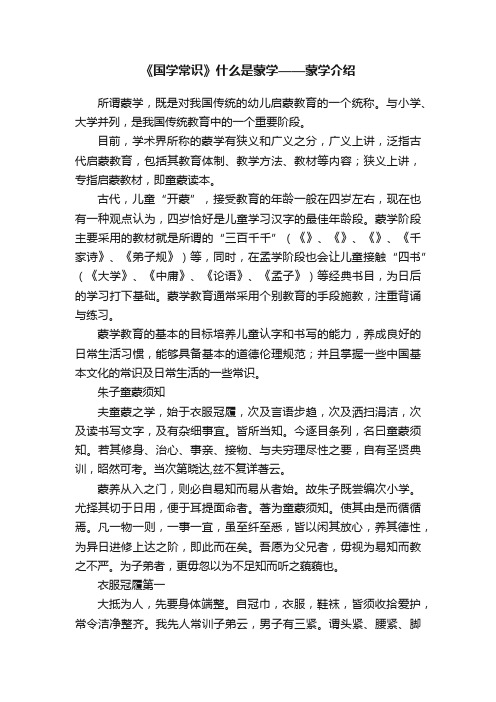 《国学常识》什么是蒙学——蒙学介绍

所谓蒙学，既是对我国传统的幼儿启蒙教育的一个统称。与小学、大学并列，是我国传统教育中的一个重要阶段。

目前，学术界所称的蒙学有狭义和广义之分，广义上讲，泛指古代启蒙教育，包括其教育体制、教学方法、教材等内容；狭义上讲，专指启蒙教材，即童蒙读本。

古代，儿童“开蒙”，接受教育的年龄一般在四岁左右，现在也有一种观点认为，四岁恰好是儿童学习汉字的最佳年龄段。蒙学阶段主要采用的教材就是所谓的“三百千千”（《》、《》、《》、《千家诗》、《弟子规》）等，同时，在孟学阶段也会让儿童接触“四书”（《大学》、《中庸》、《论语》、《孟子》）等经典书目，为日后的学习打下基础。蒙学教育通常采用个别教育的手段施教，注重背诵与练习。

蒙学教育的基本的目标培养儿童认字和书写的能力，养成良好的日常生活习惯，能够具备基本的道德伦理规范；并且掌握一些中国基本文化的常识及日常生活的一些常识。

朱子童蒙须知

夫童蒙之学，始于衣服冠履，次及言语步趋，次及洒扫涓洁，次及读书写文字，及有杂细事宜。皆所当知。今逐目条列，名曰童蒙须知。若其修身、治心、事亲、接物、与夫穷理尽性之要，自有圣贤典训，昭然可考。当次第晓达,兹不复详著云。

蒙养从入之门，则必自易知而易从者始。故朱子既尝编次小学。尤择其切于日用，便于耳提面命者。著为童蒙须知。使其由是而循循焉。凡一物一则，一事一宜，虽至纤至悉，皆以闲其放心，养其德性，为异日进修上达之阶，即此而在矣。吾愿为父兄者，毋视为易知而教之不严。为子弟者，更毋忽以为不足知而听之藐藐也。

衣服冠履第一

大抵为人，先要身体端整。自冠巾，衣服，鞋袜，皆须收拾爱护，常令洁净整齐。我先人常训子弟云，男子有三紧。谓头紧、腰紧、脚